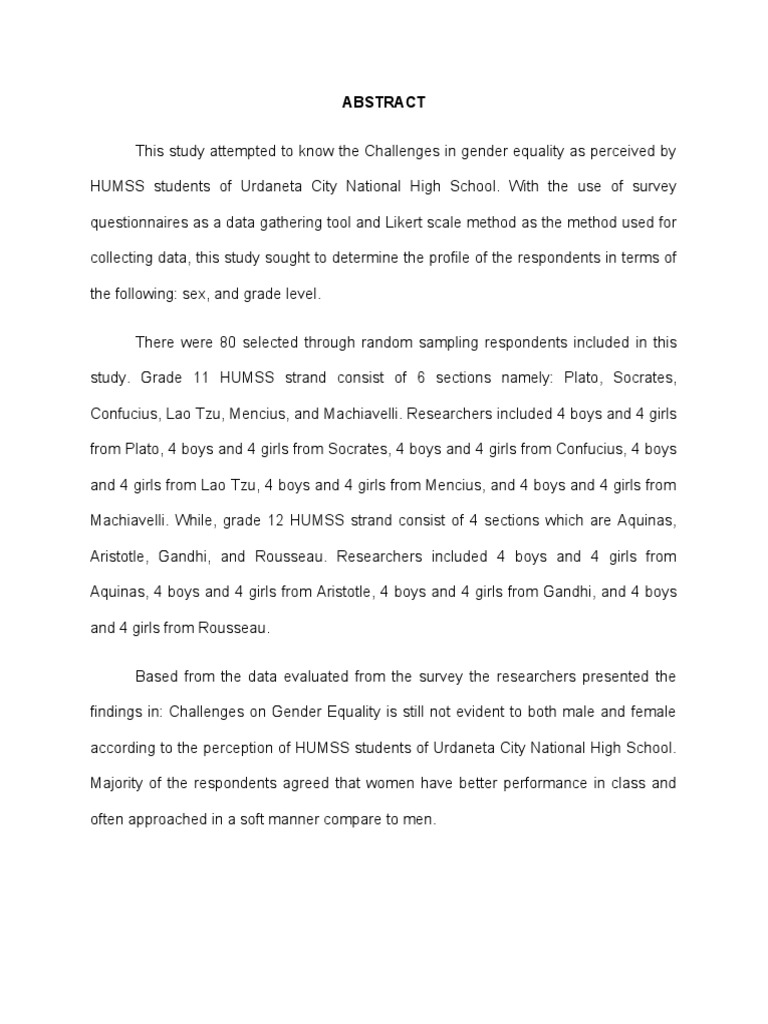 ABSTRACT

This study attempted to know the Challenges in gender equality as perceived by HUMSS students of Urdaneta City National High School. With the use of survey questionnaires as a data gathering tool and Likert scale method as the method used for collecting data, this study sought to determine the profile of the respondents in terms of the following: sex, and grade level.

There were 80 selected through random sampling respondents included in this study. Grade 11 HUMSS strand consist of 6 sections namely: Plato, Socrates, Confucius, Lao Tzu, Mencius, and Machiavelli. Researchers included 4 boys and 4 girls from Plato, 4 boys and 4 girls from Socrates, 4 boys and 4 girls from Confucius, 4 boys and 4 girls from Lao Tzu, 4 boys and 4 girls from Mencius, and 4 boys and 4 girls from Machiavelli. While, grade 12 HUMSS strand consist of 4 sections which are Aquinas, Aristotle, Gandhi, and Rousseau. Researchers included 4 boys and 4 girls from Aquinas, 4 boys and 4 girls from Aristotle, 4 boys and 4 girls from Gandhi, and 4 boys and 4 girls from Rousseau.

Based from the data evaluated from the survey the researchers presented the findings in: Challenges on Gender Equality is still not evident to both male and female according to the perception of HUMSS students of Urdaneta City National High School. Majority of the respondents agreed that women have better performance in class and often approached in a soft manner compare to men.